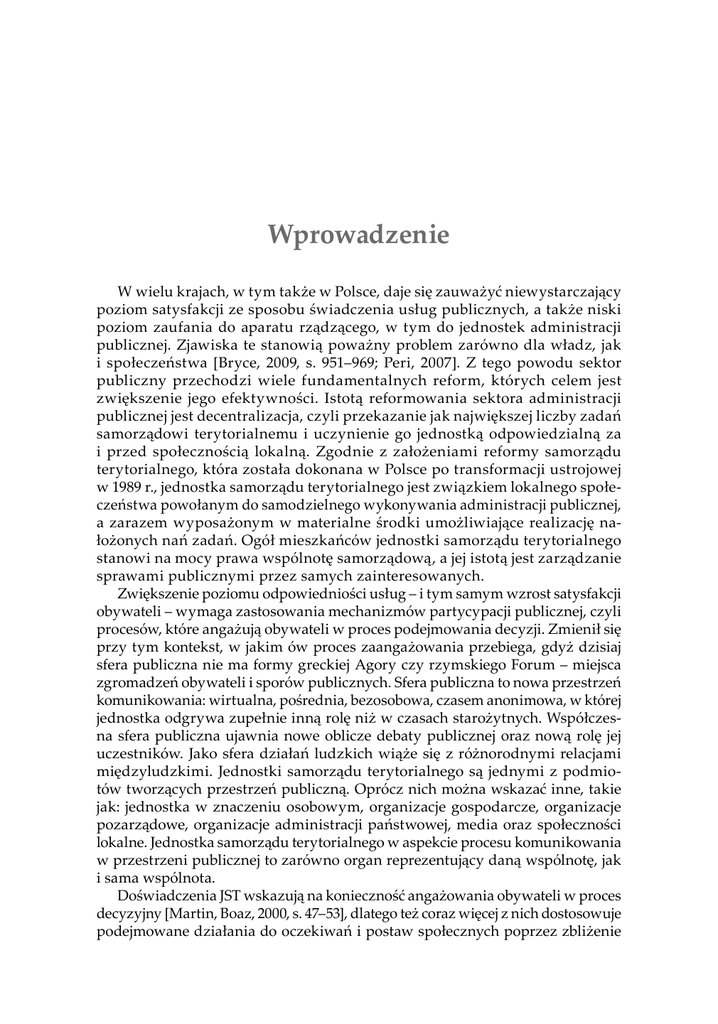 Wprowadzenie

W wielu krajach, w tym także w Polsce, daje się zauważyć niewystarczający poziom satysfakcji ze sposobu świadczenia usług publicznych, a także niski poziom zaufania do aparatu rządzącego, w tym do jednostek administracji publicznej. Zjawiska te stanowią poważny problem zarówno dla władz, jak i społeczeństwa [Bryce, 2009, s. 951–969; Peri, 2007]. Z tego powodu sektor publiczny przechodzi wiele fundamentalnych reform, których celem jest zwiększenie jego efektywności. Istotą reformowania sektora administracji publicznej jest decentralizacja, czyli przekazanie jak największej liczby zadań samorządowi terytorialnemu i uczynienie go jednostką odpowiedzialną za i przed społecznością lokalną. Zgodnie z założeniami reformy samorządu terytorialnego, która została dokonana w Polsce po transformacji ustrojowej w 1989 r., jednostka samorządu terytorialnego jest związkiem lokalnego społeczeństwa powołanym do samodzielnego wykonywania administracji publicznej, a zarazem wyposażonym w materialne środki umożliwiające realizację nałożonych nań zadań. Ogół mieszkańców jednostki samorządu terytorialnego stanowi na mocy prawa wspólnotę samorządową, a jej istotą jest zarządzanie sprawami publicznymi przez samych zainteresowanych.

Zwiększenie poziomu odpowiedniości usług – i tym samym wzrost satysfakcji obywateli – wymaga zastosowania mechanizmów partycypacji publicznej, czyli procesów, które angażują obywateli w proces podejmowania decyzji. Zmienił się przy tym kontekst, w jakim ów proces zaangażowania przebiega, gdyż dzisiaj sfera publiczna nie ma formy greckiej Agory czy rzymskiego Forum – miejsca zgromadzeń obywateli i sporów publicznych. Sfera publiczna to nowa przestrzeń komunikowania: wirtualna, pośrednia, bezosobowa, czasem anonimowa, w której jednostka odgrywa zupełnie inną rolę niż w czasach starożytnych. Współczesna sfera publiczna ujawnia nowe oblicze debaty publicznej oraz nową rolę jej uczestników. Jako sfera działań ludzkich wiąże się z różnorodnymi relacjami międzyludzkimi. Jednostki samorządu terytorialnego są jednymi z podmiotów tworzących przestrzeń publiczną. Oprócz nich można wskazać inne, takie jak: jednostka w znaczeniu osobowym, organizacje gospodarcze, organizacje pozarządowe, organizacje administracji państwowej, media oraz społeczności lokalne. Jednostka samorządu terytorialnego w aspekcie procesu komunikowania w przestrzeni publicznej to zarówno organ reprezentujący daną wspólnotę, jak i sama wspólnota.

Doświadczenia JST wskazują na konieczność angażowania obywateli w proces decyzyjny [Martin, Boaz, 2000, s. 47–53], dlatego też coraz więcej z nich dostosowuje podejmowane działania do oczekiwań i postaw społecznych poprzez zbliżenie